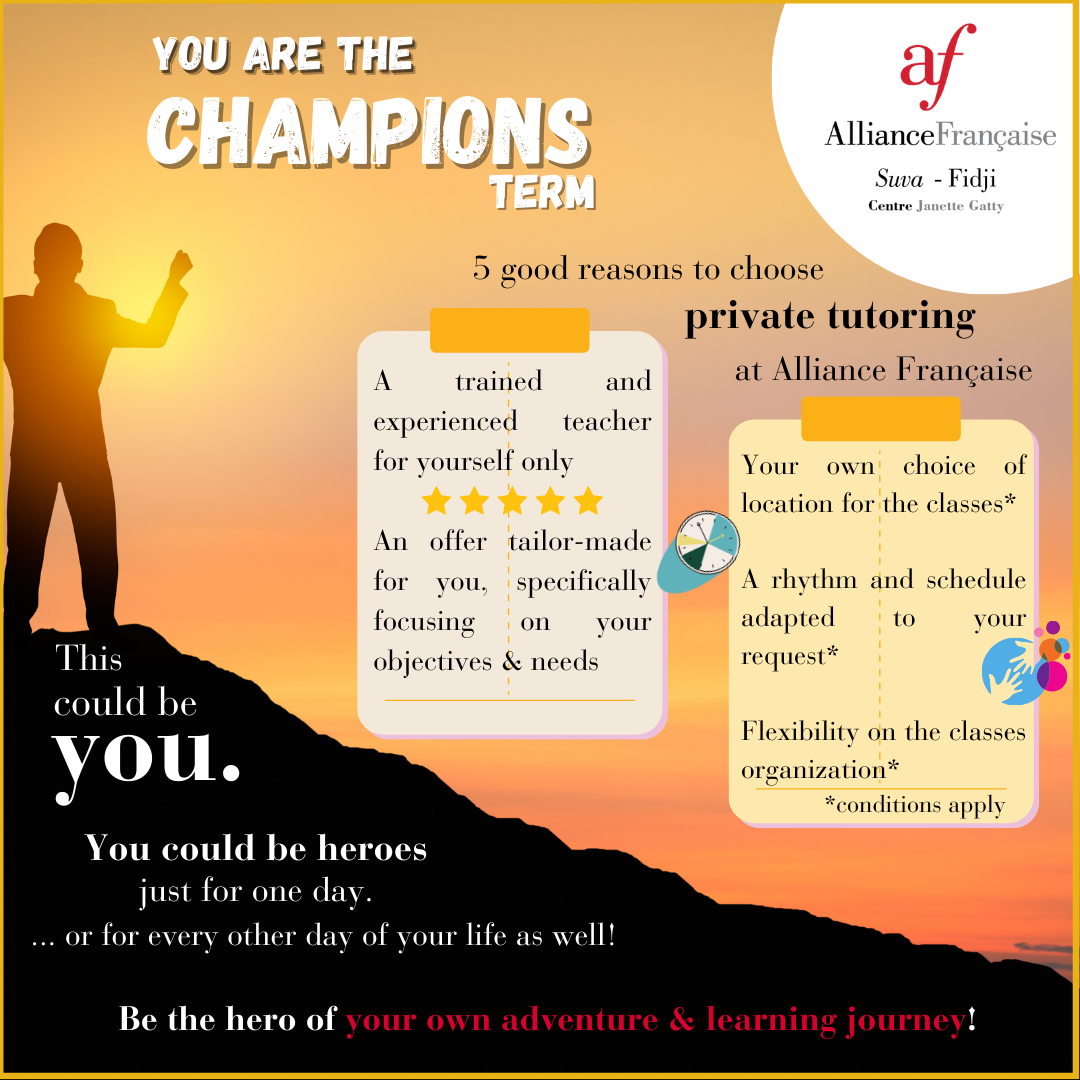 YOU ARE THE
CHAMPIONS
TERM

af
AllianceFrançaise
Suva - Fidji
Centre Janette Gatty

5 good reasons to choose
private tutoring
at Alliance Française

A trained and experienced teacher for yourself only

An offer tailor-made for you, specifically focusing on your objectives & needs

Your own choice of location for the classes*

A rhythm and schedule adapted to your request*

Flexibility on the classes organization*
*conditions apply

This could be
you.

You could be heroes
just for one day.
... or for every other day of your life as well!

Be the hero of your own adventure & learning journey!